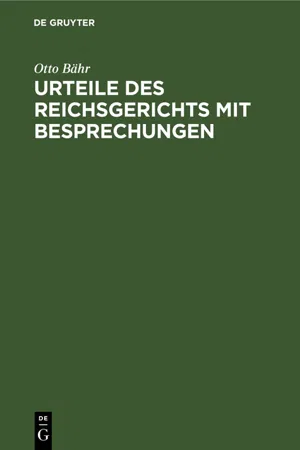 DE GRUYTER

Otto Bähr

URTEILE DES REICHSGERICHTS MIT BESPRECHUNGEN

DE
G